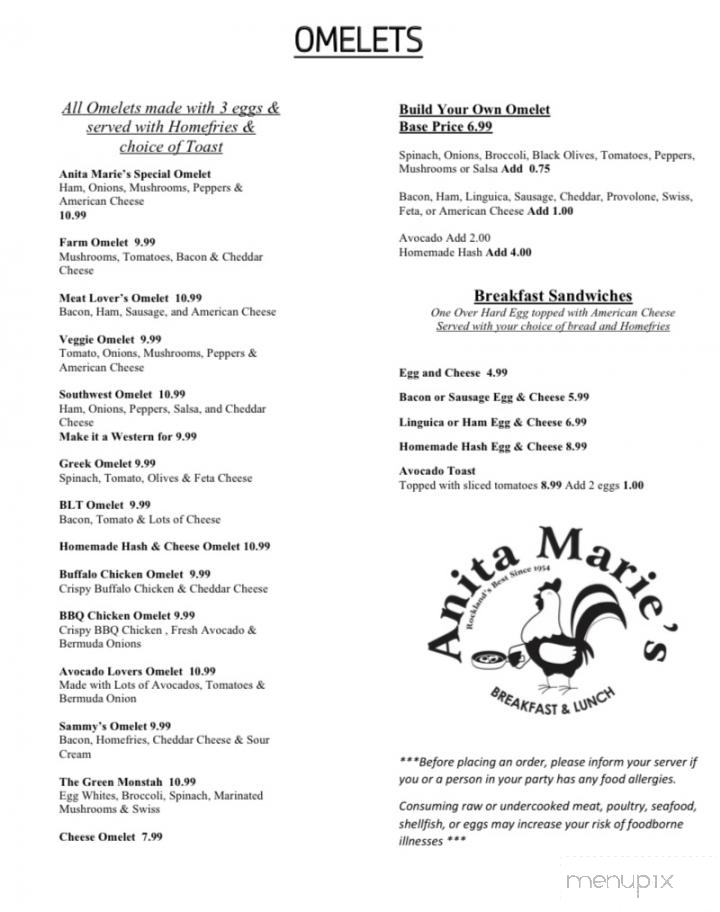 OMELETS

All Omelets made with 3 eggs & served with Homefries & choice of Toast

Anita Marie's Special Omelet
Ham, Onions, Mushrooms, Peppers & American Cheese
10.99

Farm Omelet 9.99
Mushrooms, Tomatoes, Bacon & Cheddar Cheese

Meat Lover's Omelet 10.99
Bacon, Ham, Sausage, and American Cheese

Veggie Omelet 9.99
Tomato, Onions, Mushrooms, Peppers & American Cheese

Southwest Omelet 10.99
Ham, Onions, Peppers, Salsa, and Cheddar Cheese
Make it a Western for 9.99

Greek Omelet 9.99
Spinach, Tomato, Olives & Feta Cheese

BLT Omelet 9.99
Bacon, Tomato & Lots of Cheese

Homemade Hash & Cheese Omelet 10.99

Buffalo Chicken Omelet 9.99
Crispy Buffalo Chicken & Cheddar Cheese

BBQ Chicken Omelet 9.99
Crispy BBQ Chicken , Fresh Avocado & Bermuda Onions

Avocado Lovers Omelet 10.99
Made with Lots of Avocados, Tomatoes & Bermuda Onion

Sammy's Omelet 9.99
Bacon, Homefries, Cheddar Cheese & Sour Cream

The Green Monstah 10.99
Egg Whites, Broccoli, Spinach, Marinated Mushrooms & Swiss

Cheese Omelet 7.99

Build Your Own Omelet
Base Price 6.99

Spinach, Onions, Broccoli, Black Olives, Tomatoes, Peppers, Mushrooms or Salsa Add 0.75

Bacon, Ham, Linguica, Sausage, Cheddar, Provolone, Swiss, Feta, or American Cheese Add 1.00

Avocado Add 2.00
Homemade Hash Add 4.00

Breakfast Sandwiches
One Over Hard Egg topped with American Cheese
Served with your choice of bread and Homefries

Egg and Cheese 4.99

Bacon or Sausage Egg & Cheese 5.99

Linguica or Ham Egg & Cheese 6.99

Homemade Hash Egg & Cheese 8.99

Avocado Toast
Topped with sliced tomatoes 8.99 Add 2 eggs 1.00

Anita Marie's
Rockland's Best Since 1954
BREAKFAST & LUNCH

***Before placing an order, please inform your server if you or a person in your party has any food allergies.

Consuming raw or undercooked meat, poultry, seafood, shellfish, or eggs may increase your risk of foodborne illnesses ***

menupix